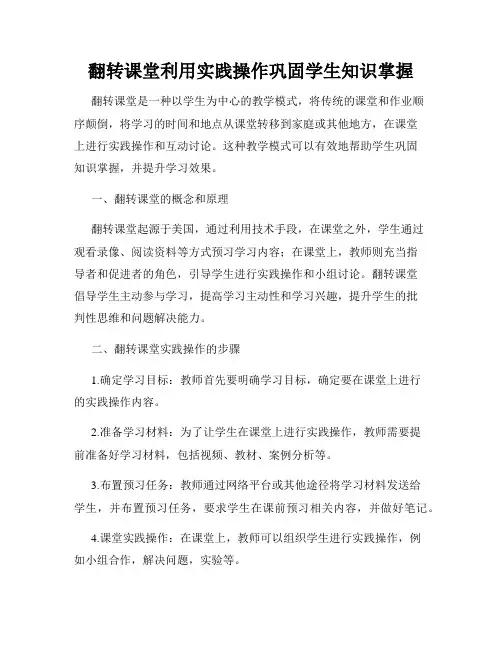 翻转课堂利用实践操作巩固学生知识掌握

翻转课堂是一种以学生为中心的教学模式，将传统的课堂和作业顺序颠倒，将学习的时间和地点从课堂转移到家庭或其他地方，在课堂上进行实践操作和互动讨论。这种教学模式可以有效地帮助学生巩固知识掌握，并提升学习效果。

一、翻转课堂的概念和原理

翻转课堂起源于美国，通过利用技术手段，在课堂之外，学生通过观看录像、阅读资料等方式预习学习内容；在课堂上，教师则充当指导者和促进者的角色，引导学生进行实践操作和小组讨论。翻转课堂倡导学生主动参与学习，提高学习主动性和学习兴趣，提升学生的批判性思维和问题解决能力。

二、翻转课堂实践操作的步骤

1.确定学习目标：教师首先要明确学习目标，确定要在课堂上进行的实践操作内容。

2.准备学习材料：为了让学生在课堂上进行实践操作，教师需要提前准备好学习材料，包括视频、教材、案例分析等。

3.布置预习任务：教师通过网络平台或其他途径将学习材料发送给学生，并布置预习任务，要求学生在课前预习相关内容，并做好笔记。

4.课堂实践操作：在课堂上，教师可以组织学生进行实践操作，例如小组合作，解决问题，实验等。